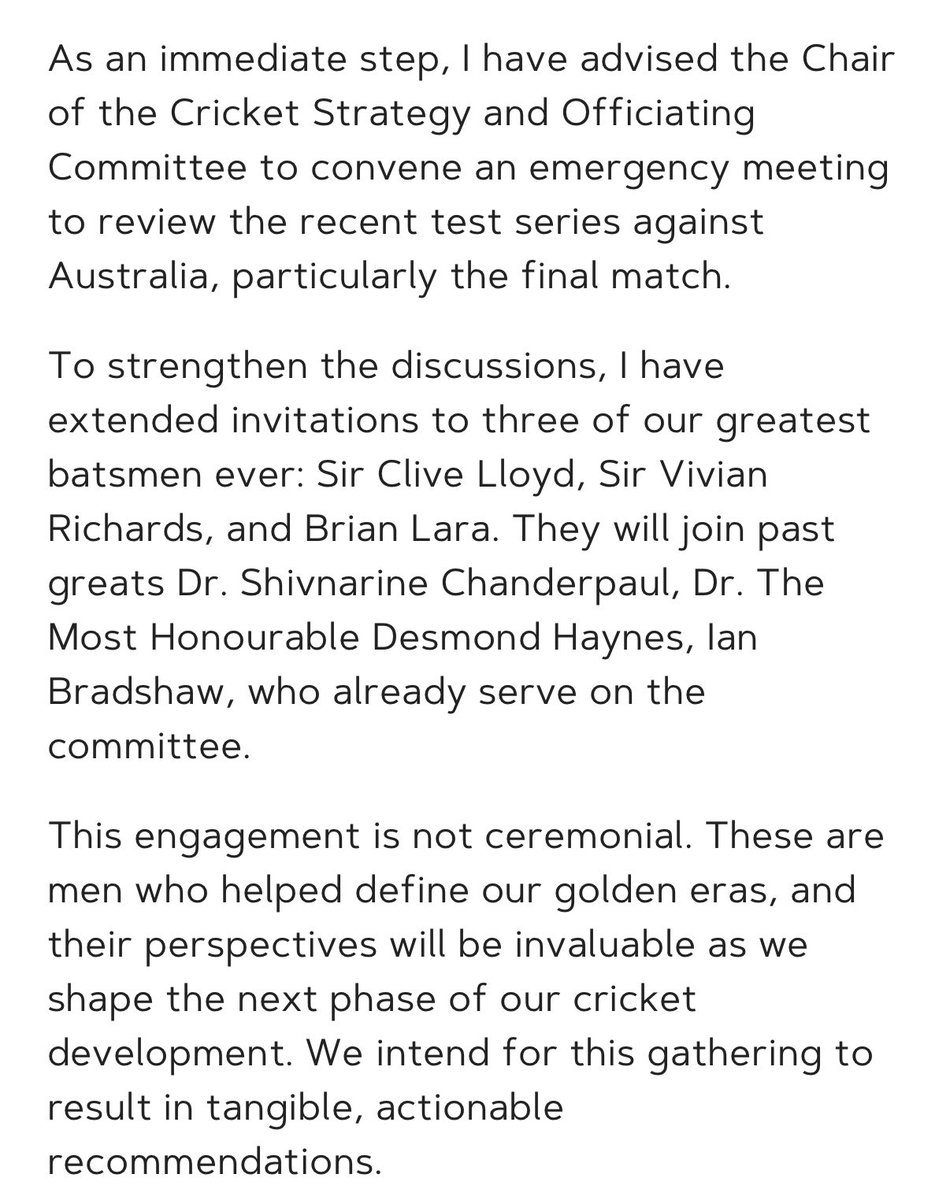 As an immediate step, I have advised the Chair of the Cricket Strategy and Officiating Committee to convene an emergency meeting to review the recent test series against Australia, particularly the final match.

To strengthen the discussions, I have extended invitations to three of our greatest batsmen ever: Sir Clive Lloyd, Sir Vivian Richards, and Brian Lara. They will join past greats Dr. Shivnarine Chanderpaul, Dr. The Most Honourable Desmond Haynes, Ian Bradshaw, who already serve on the committee.

This engagement is not ceremonial. These are men who helped define our golden eras, and their perspectives will be invaluable as we shape the next phase of our cricket development. We intend for this gathering to result in tangible, actionable recommendations.